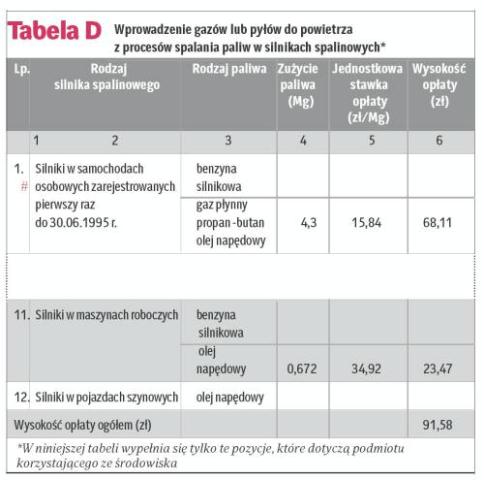 Tabela D Wprowadzenie gazów lub pyłów do powietrza z procesów spalania paliw w silnikach spalinowych*

| Lp. | Rodzaj silnika spalinowego | Rodzaj paliwa | Zużycie paliwa (Mg) | Jednostkowa stawka opłaty (zł/Mg) | Wysokość opłaty (zł) |
|---|---|---|---|---|---|
| 1 | 2 | 3 | 4 | 5 | 6 |
| 1. # | Silniki w samochodach osobowych zarejestrowanych pierwszy raz do 30.06.1995 r. | benzyna silnikowa | | | |
| | | gaz płynny propan-butan olej napędowy | 4,3 | 15,84 | 68,11 |
| 11. | Silniki w maszynach roboczych | benzyna silnikowa | | | |
| | | olej napędowy | 0,672 | 34,92 | 23,47 |
| 12. | Silniki w pojazdach szynowych | olej napędowy | | | |
| Wysokość opłaty ogółem (zł) | | | | | 91,58 |

*W niniejszej tabeli wypełnia się tylko te pozycje, które dotyczą podmiotu korzystającego ze środowiska